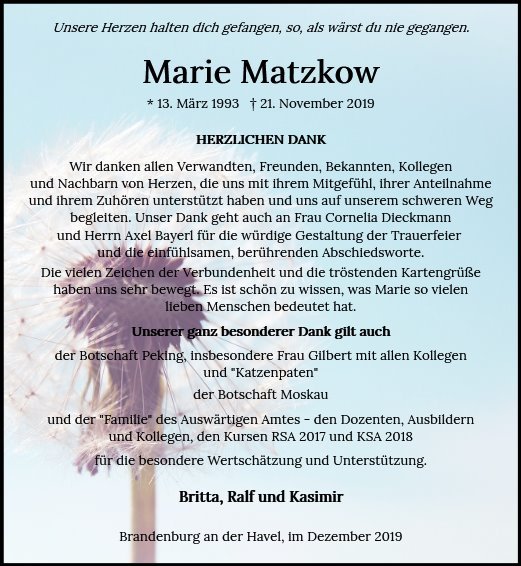 Unsere Herzen halten dich gefangen, so, als wärst du nie gegangen.

Marie Matzkow

* 13. März 1993 † 21. November 2019

HERZLICHEN DANK

Wir danken allen Verwandten, Freunden, Bekannten, Kollegen und Nachbarn von Herzen, die uns mit ihrem Mitgefühl, ihrer Anteilnahme und ihrem Zuhören unterstützt haben und uns auf unserem schweren Weg begleiten. Unser Dank geht auch an Frau Cornelia Dieckmann und Herrn Axel Bayerl für die würdige Gestaltung der Trauerfeier und die einfühlsamen, berührenden Abschiedsworte.
Die vielen Zeichen der Verbundenheit und die tröstenden Kartengrüße haben uns sehr bewegt. Es ist schön zu wissen, was Marie so vielen lieben Menschen bedeutet hat.

Unserer ganz besonderer Dank gilt auch

der Botschaft Peking, insbesondere Frau Gilbert mit allen Kollegen und "Katzenpaten"

der Botschaft Moskau

und der "Familie" des Auswärtigen Amtes - den Dozenten, Ausbildern und Kollegen, den Kursen RSA 2017 und KSA 2018

für die besondere Wertschätzung und Unterstützung.

Britta, Ralf und Kasimir

Brandenburg an der Havel, im Dezember 2019